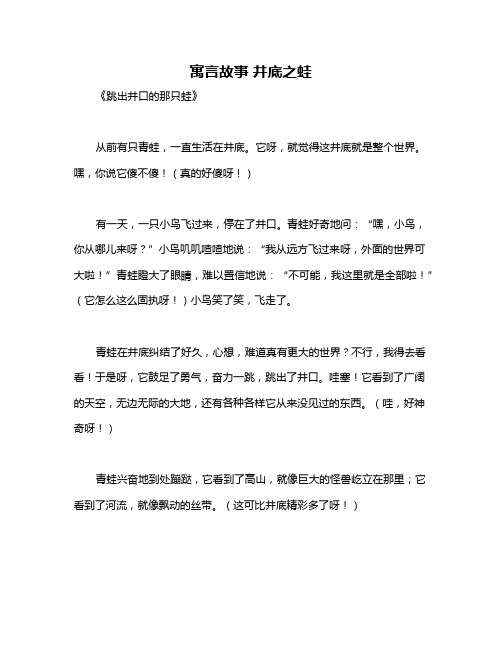 寓言故事 井底之蛙

《跳出井口的那只蛙》

从前有只青蛙，一直生活在井底。它呀，就觉得这井底就是整个世界。嘿，你说它傻不傻！（真的好傻呀！）

有一天，一只小鸟飞过来，停在了井口。青蛙好奇地问：“嘿，小鸟，你从哪儿来呀？”小鸟叽叽喳喳地说：“我从远方飞过来呀，外面的世界可大啦！”青蛙瞪大了眼睛，难以置信地说：“不可能，我这里就是全部啦！”（它怎么这么固执呀！）小鸟笑了笑，飞走了。

青蛙在井底纠结了好久，心想，难道真有更大的世界？不行，我得去看看！于是呀，它鼓足了勇气，奋力一跳，跳出了井口。哇塞！它看到了广阔的天空，无边无际的大地，还有各种各样它从来没见过的东西。（哇，好神奇呀！）

青蛙兴奋地到处蹦跶，它看到了高山，就像巨大的怪兽屹立在那里；它看到了河流，就像飘动的丝带。（这可比井底精彩多了呀！）